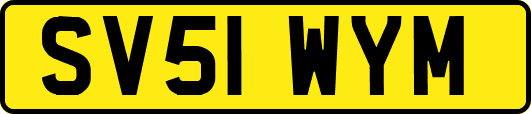 SV51 WYM